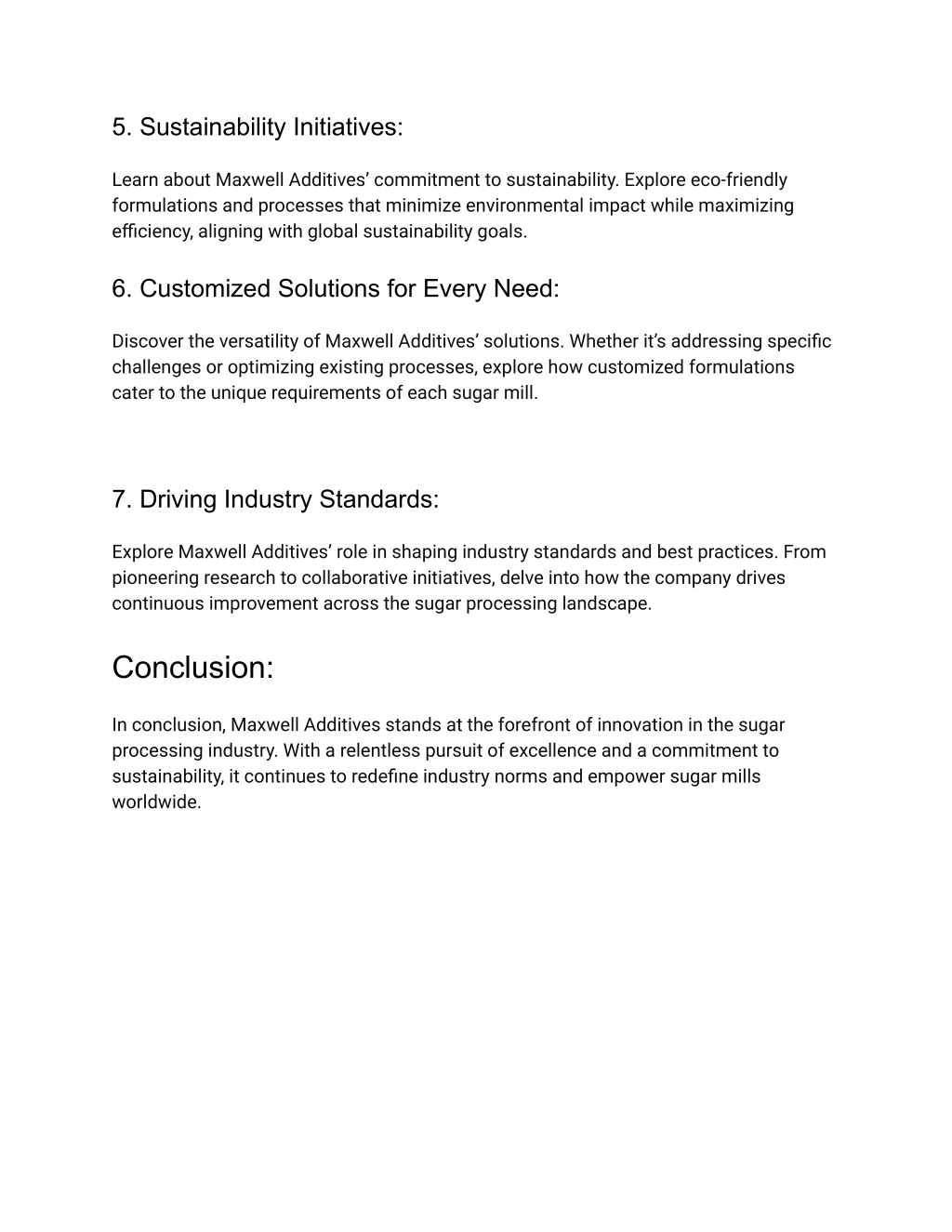 5. Sustainability Initiatives:

Learn about Maxwell Additives’ commitment to sustainability. Explore eco-friendly formulations and processes that minimize environmental impact while maximizing efficiency, aligning with global sustainability goals.

6. Customized Solutions for Every Need:

Discover the versatility of Maxwell Additives’ solutions. Whether it’s addressing specific challenges or optimizing existing processes, explore how customized formulations cater to the unique requirements of each sugar mill.

7. Driving Industry Standards:

Explore Maxwell Additives’ role in shaping industry standards and best practices. From pioneering research to collaborative initiatives, delve into how the company drives continuous improvement across the sugar processing landscape.

Conclusion:

In conclusion, Maxwell Additives stands at the forefront of innovation in the sugar processing industry. With a relentless pursuit of excellence and a commitment to sustainability, it continues to redefine industry norms and empower sugar mills worldwide.